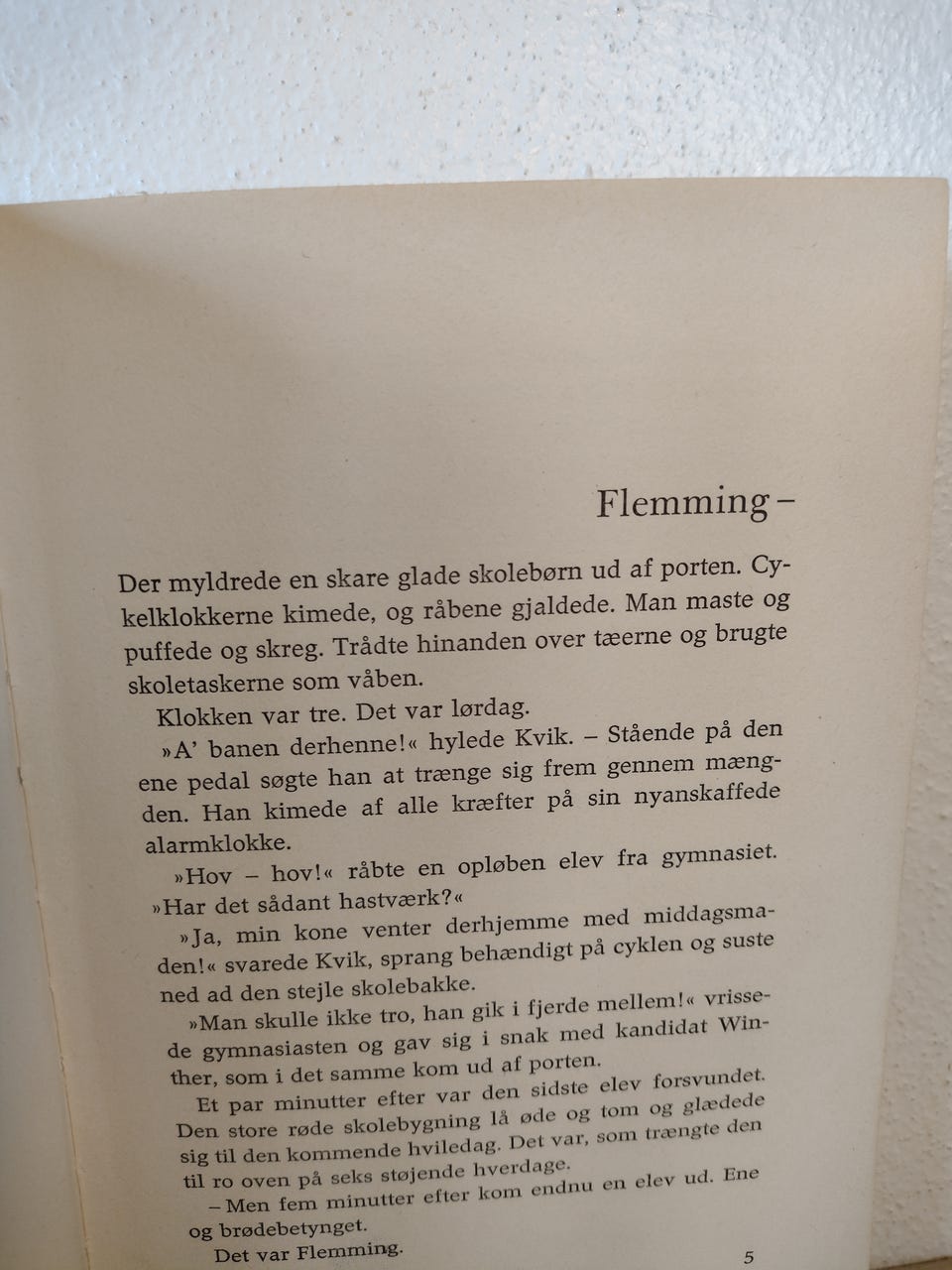 Flemming –

Der myldrede en skare glade skolebørn ud af porten. Cykelklokkerne kimede, og råbene gjaldede. Man maste og puffede og skreg. Trådte hinanden over tæerne og brugte skoletaskerne som våben.

Klokken var tre. Det var lørdag.

»A' banen derhenne!« hylede Kvik. – Stående på den ene pedal søgte han at trænge sig frem gennem mængden. Han kimede af alle kræfter på sin nyanskaffede alarmklokke.

»Hov – hov!« råbte en opløben elev fra gymnasiet. »Har det sådant hastværk?«

»Ja, min kone venter derhjemme med middagsmaden!« svarede Kvik, sprang behændigt på cyklen og suste ned ad den stejle skolebakke.

»Man skulle ikke tro, han gik i fjerde mellem!« vrissede gymnasiasten og gav sig i snak med kandidat Winther, som i det samme kom ud af porten.

Et par minutter efter var den sidste elev forsvundet. Den store røde skolebygning lå øde og tom og glædede sig til den kommende hviledag. Det var, som trængte den til ro oven på seks støjende hverdage.

– Men fem minutter efter kom endnu en elev ud. Ene og brødebetynget.

Det var Flemming.

5